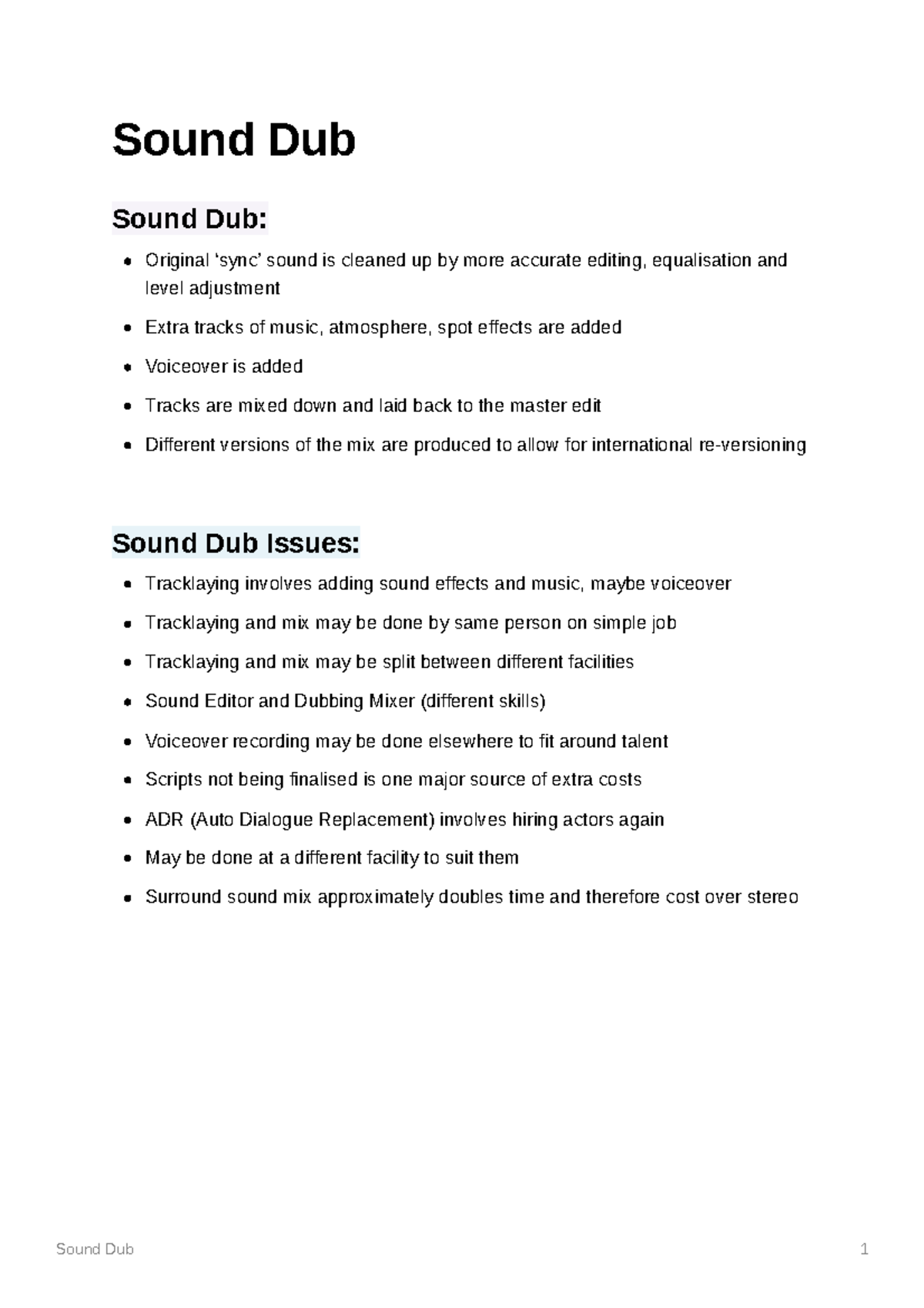 Sound Dub

Sound Dub:

• Original 'sync' sound is cleaned up by more accurate editing, equalisation and level adjustment
• Extra tracks of music, atmosphere, spot effects are added
• Voiceover is added
• Tracks are mixed down and laid back to the master edit
• Different versions of the mix are produced to allow for international re-versioning

Sound Dub Issues:

• Tracklaying involves adding sound effects and music, maybe voiceover
• Tracklaying and mix may be done by same person on simple job
• Tracklaying and mix may be split between different facilities
• Sound Editor and Dubbing Mixer (different skills)
• Voiceover recording may be done elsewhere to fit around talent
• Scripts not being finalised is one major source of extra costs
• ADR (Auto Dialogue Replacement) involves hiring actors again
• May be done at a different facility to suit them
• Surround sound mix approximately doubles time and therefore cost over stereo

Sound Dub 1